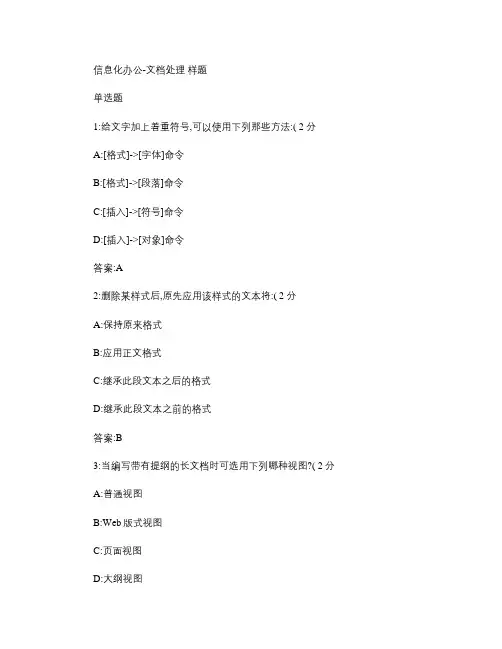 信息化办公-文档处理 样题

单选题

1:给文字加上着重符号,可以使用下列那些方法:( 2 分

A:[格式]->[字体]命令

B:[格式]->[段落]命令

C:[插入]->[符号]命令

D:[插入]->[对象]命令

答案:A

2:删除某样式后,原先应用该样式的文本将:( 2 分

A:保持原来格式

B:应用正文格式

C:继承此段文本之后的格式

D:继承此段文本之前的格式

答案:B

3:当编写带有提纲的长文档时可选用下列哪种视图?( 2 分

A:普通视图

B:Web 版式视图

C:页面视图

D:大纲视图